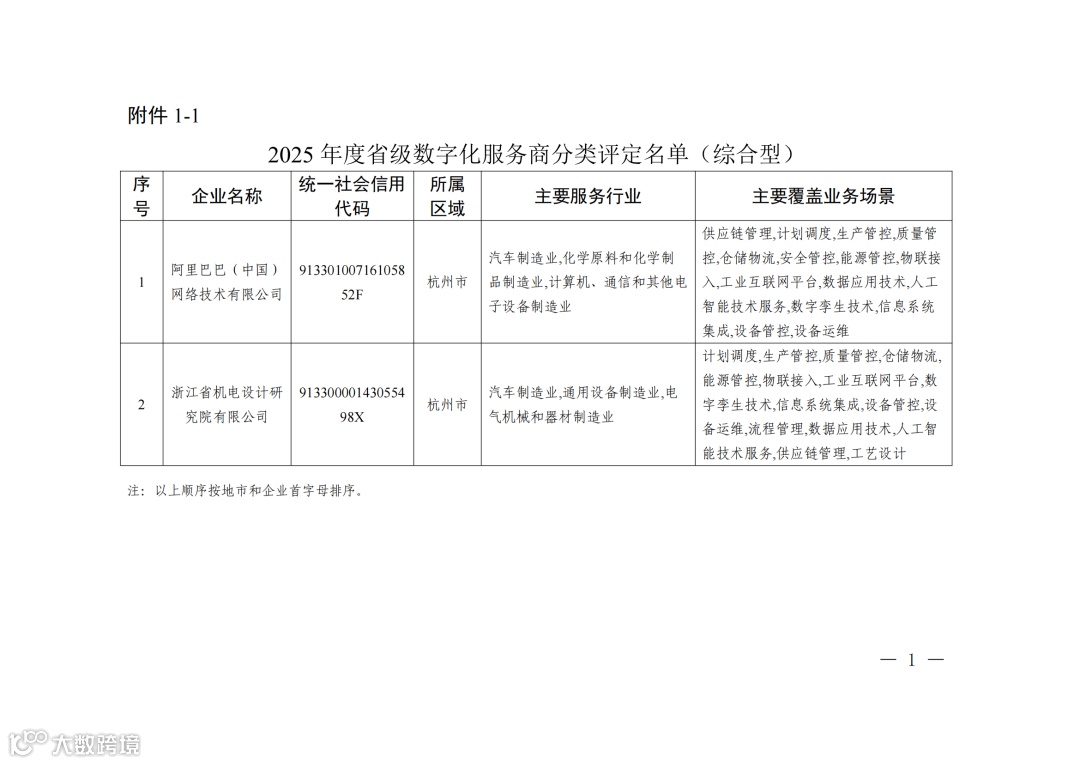 附件 1-1

2025 年度省级数字化服务商分类评定名单（综合型）

| 序号 | 企业名称 | 统一社会信用代码 | 所属区域 | 主要服务行业 | 主要覆盖业务场景 |
|---|---|---|---|---|---|
| 1 | 阿里巴巴（中国）网络技术有限公司 | 91330100716105852F | 杭州市 | 汽车制造业,化学原料和化学制品制造业,计算机、通信和其他电子设备制造业 | 供应链管理,计划调度,生产管控,质量管控,仓储物流,安全管控,能源管控,物联接入,工业互联网平台,数据应用技术,人工智能技术服务,数字孪生技术,信息系统集成,设备管控,设备运维 |
| 2 | 浙江省机电设计研究院有限公司 | 91330000143055498X | 杭州市 | 汽车制造业,通用设备制造业,电气机械和器材制造业 | 计划调度,生产管控,质量管控,仓储物流,能源管控,物联接入,工业互联网平台,数字孪生技术,信息系统集成,设备管控,设备运维,流程管理,数据应用技术,人工智能技术服务,供应链管理,工艺设计 |

注：以上顺序按地市和企业首字母排序。

— 1 —

大数跨境